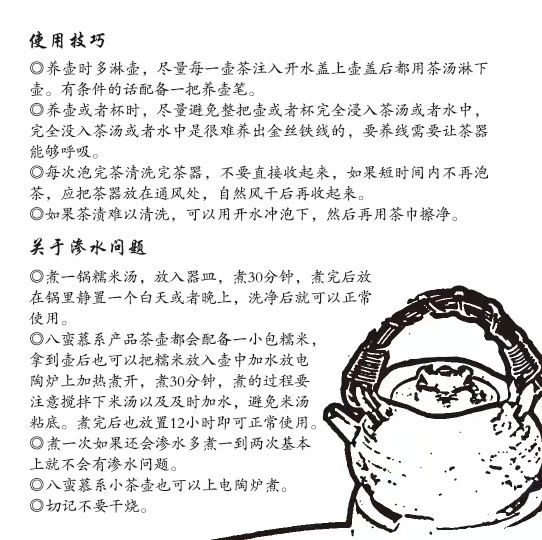 使用技巧

◎养壶时多淋壶，尽量每一壶茶注入开水盖上壶盖后都用茶汤淋下壶。有条件的话配备一把养壶笔。

◎养壶或者杯时，尽量避免整把壶或者杯完全浸入茶汤或者水中，完全没入茶汤或者水中是很难养出金丝铁线的，要养线需要让茶器能够呼吸。

◎每次泡完茶清洗完茶器，不要直接收起来，如果短时间内不再泡茶，应把茶器放在通风处，自然风干后再收起来。

◎如果茶渍难以清洗，可以用开水冲泡下，然后再用茶巾擦净。

关于渗水问题

◎煮一锅糯米汤，放入器皿，煮30分钟，煮完后放在锅里静置一个白天或者晚上，洗净后就可以正常使用。

◎八蛮慕系产品茶壶都会配备一小包糯米，拿到壶后也可以把糯米放入壶中加水放电陶炉上加热煮开，煮30分钟，煮的过程要注意搅拌下米汤以及及时加水，避免米汤粘底。煮完后也放置12小时即可正常使用。

◎煮一次如果还会渗水多煮一到两次基本上就不会有渗水问题。

◎八蛮慕系小茶壶也可以上电陶炉煮。

◎切记不要干烧。